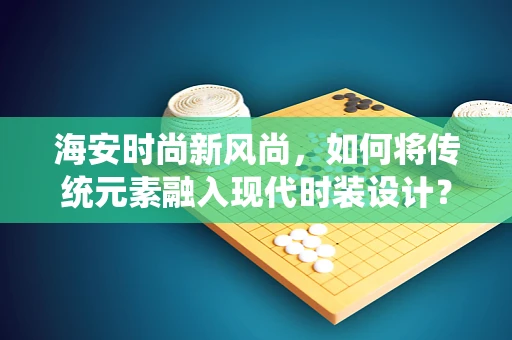 海安时尚新风尚，如何将传统元素融入现代时装设计？